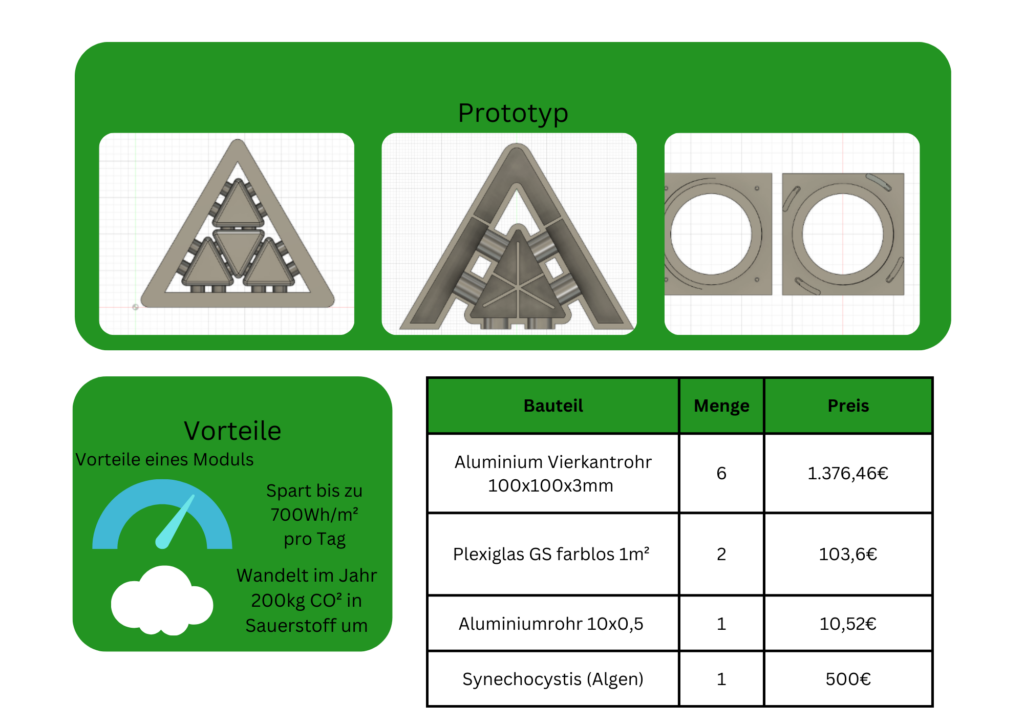 Prototyp

Vorteile

Vorteile eines Moduls

Spart bis zu 700Wh/m² pro Tag

Wandelt im Jahr 200kg CO² in Sauerstoff um

| Bauteil | Menge | Preis |
|---|---|---|
| Aluminium Vierkantrohr 100x100x3mm | 6 | 1.376,46€ |
| Plexiglas GS farblos 1m² | 2 | 103,6€ |
| Aluminiumrohr 10x0,5 | 1 | 10,52€ |
| Synechocystis (Algen) | 1 | 500€ |